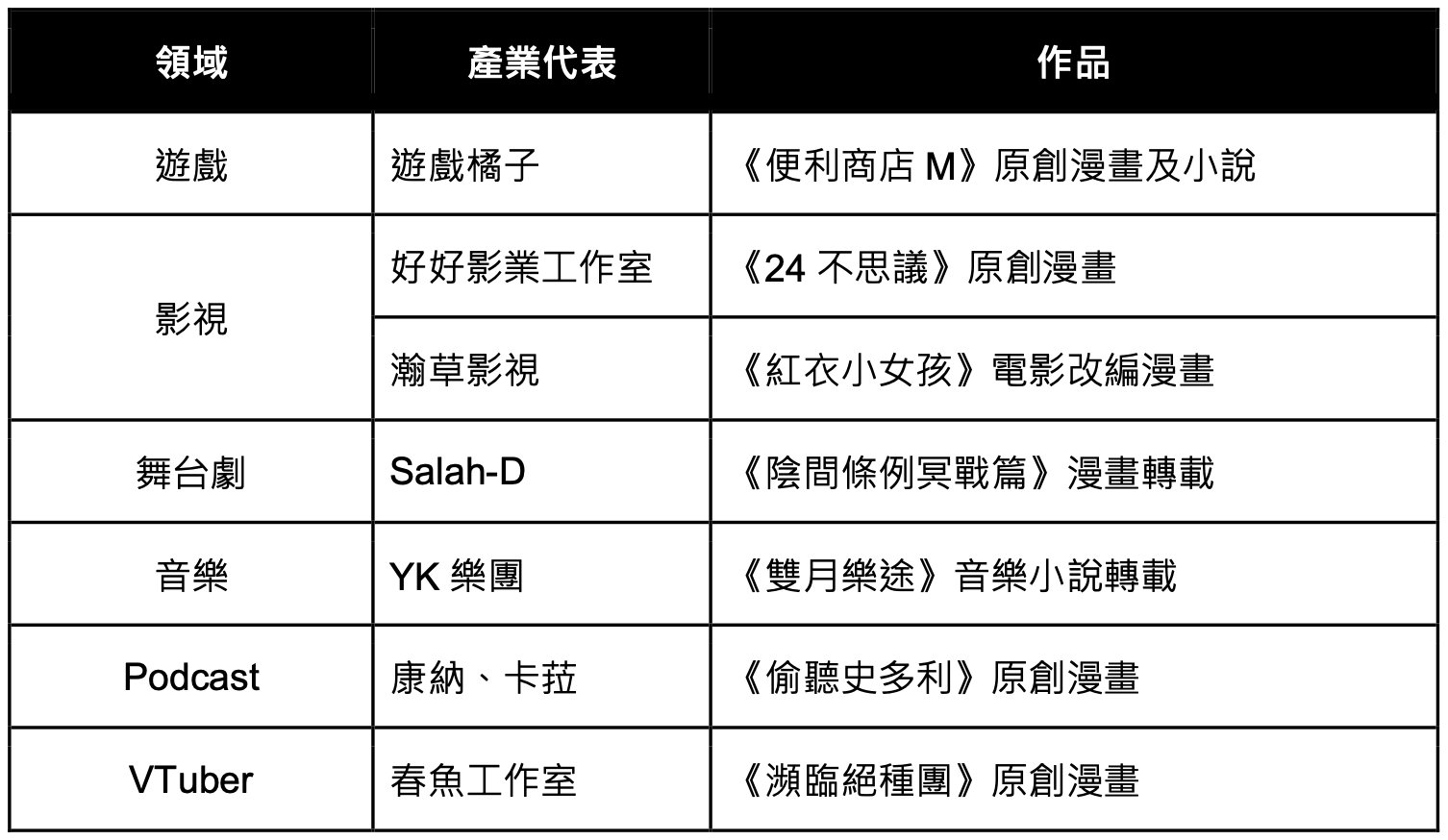 | 領域 | 產業代表 | 作品 |
|---|---|---|
| 遊戲 | 遊戲橘子 | 《便利商店 M》原創漫畫及小說 |
| 影視 | 好好影業工作室 | 《24 不思議》原創漫畫 |
| 影視 | 瀚草影視 | 《紅衣小女孩》電影改編漫畫 |
| 舞台劇 | Salah-D | 《陰間條例冥戰篇》漫畫轉載 |
| 音樂 | YK 樂團 | 《雙月樂途》音樂小說轉載 |
| Podcast | 康納、卡菈 | 《偷聽史多利》原創漫畫 |
| VTuber | 春魚工作室 | 《瀕臨絕種團》原創漫畫 |